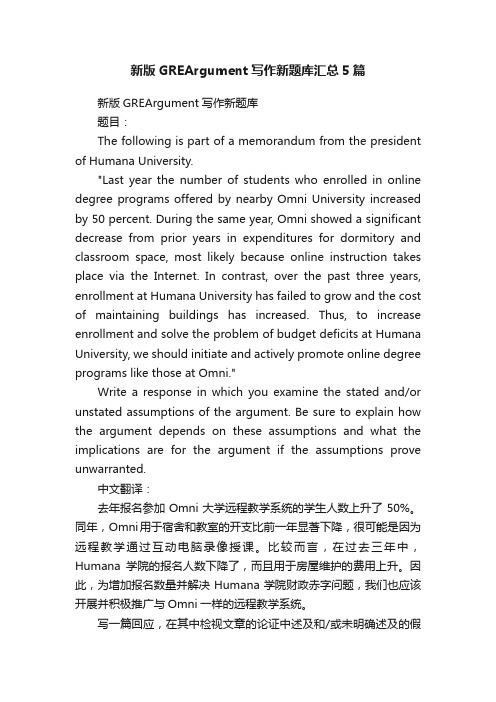 新版 GREArgument 写作新题库汇总 5 篇

新版 GREArgument 写作新题库

题目：

The following is part of a memorandum from the president of Humana University.

"Last year the number of students who enrolled in online degree programs offered by nearby Omni University increased by 50 percent. During the same year, Omni showed a significant decrease from prior years in expenditures for dormitory and classroom space, most likely because online instruction takes place via the Internet. In contrast, over the past three years, enrollment at Humana University has failed to grow and the cost of maintaining buildings has increased. Thus, to increase enrollment and solve the problem of budget deficits at Humana University, we should initiate and actively promote online degree programs like those at Omni."

Write a response in which you examine the stated and/or unstated assumptions of the argument. Be sure to explain how the argument depends on these assumptions and what the implications are for the argument if the assumptions prove unwarranted.

中文翻译：

去年报名参加 Omni 大学远程教学系统的学生人数上升了 50%。同年，Omni 用于宿舍和教室的开支比前一年显著下降，很可能是因为远程教学通过互动电脑录像授课。比较而言，在过去三年中，Humana 学院的报名人数下降了，而且用于房屋维护的费用上升。因此，为增加报名数量并解决 Humana 学院财政赤字问题，我们也应该开展并积极推广与 Omni 一样的远程教学系统。

写一篇回应，在其中检视文章的论证中述及和/或未明确述及的假